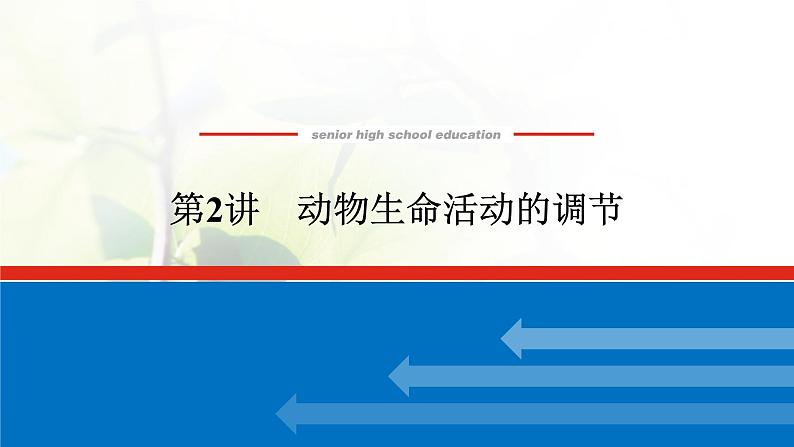 senior high school education

第2讲　动物生命活动的调节